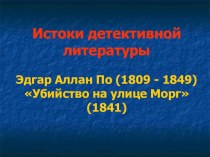 Истоки детективной литературы

Эдгар Аллан По (1809 - 1849) «Убийство на улице Морг» (1841)